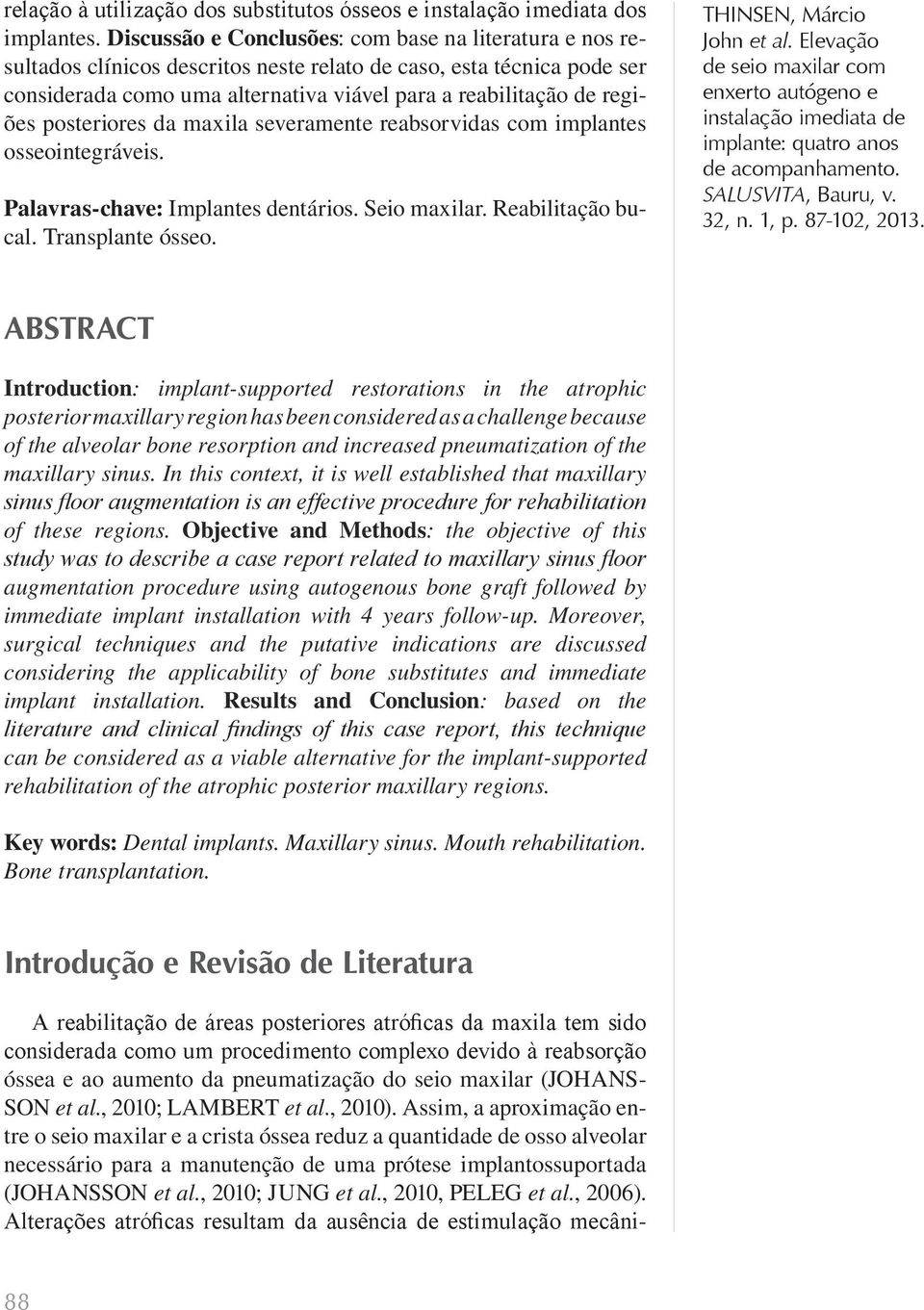 relação à utilização dos substitutos ósseos e instalação imediata dos implantes. Discussão e Conclusões: com base na literatura e nos resultados clínicos descritos neste relato de caso, esta técnica pode ser considerada como uma alternativa viável para a reabilitação de regiões posteriores da maxila severamente reabsorvidas com implantes osseointegráveis.

Palavras-chave: Implantes dentários. Seio maxilar. Reabilitação bucal. Transplante ósseo.

THINSEN, Márcio John et al. Elevação de seio maxilar com enxerto autógeno e instalação imediata de implante: quatro anos de acompanhamento. SALUSVITA, Bauru, v. 32, n. 1, p. 87-102, 2013.

ABSTRACT

Introduction: implant-supported restorations in the atrophic posterior maxillary region has been considered as a challenge because of the alveolar bone resorption and increased pneumatization of the maxillary sinus. In this context, it is well established that maxillary sinus floor augmentation is an effective procedure for rehabilitation of these regions. Objective and Methods: the objective of this study was to describe a case report related to maxillary sinus floor augmentation procedure using autogenous bone graft followed by immediate implant installation with 4 years follow-up. Moreover, surgical techniques and the putative indications are discussed considering the applicability of bone substitutes and immediate implant installation. Results and Conclusion: based on the literature and clinical findings of this case report, this technique can be considered as a viable alternative for the implant-supported rehabilitation of the atrophic posterior maxillary regions.

Key words: Dental implants. Maxillary sinus. Mouth rehabilitation. Bone transplantation.

Introdução e Revisão de Literatura

A reabilitação de áreas posteriores atróficas da maxila tem sido considerada como um procedimento complexo devido à reabsorção óssea e ao aumento da pneumatização do seio maxilar (JOHANSSON et al., 2010; LAMBERT et al., 2010). Assim, a aproximação entre o seio maxilar e a crista óssea reduz a quantidade de osso alveolar necessário para a manutenção de uma prótese implantossuportada (JOHANSSON et al., 2010; JUNG et al., 2010, PELEG et al., 2006). Alterações atróficas resultam da ausência de estimulação mecâni-

88